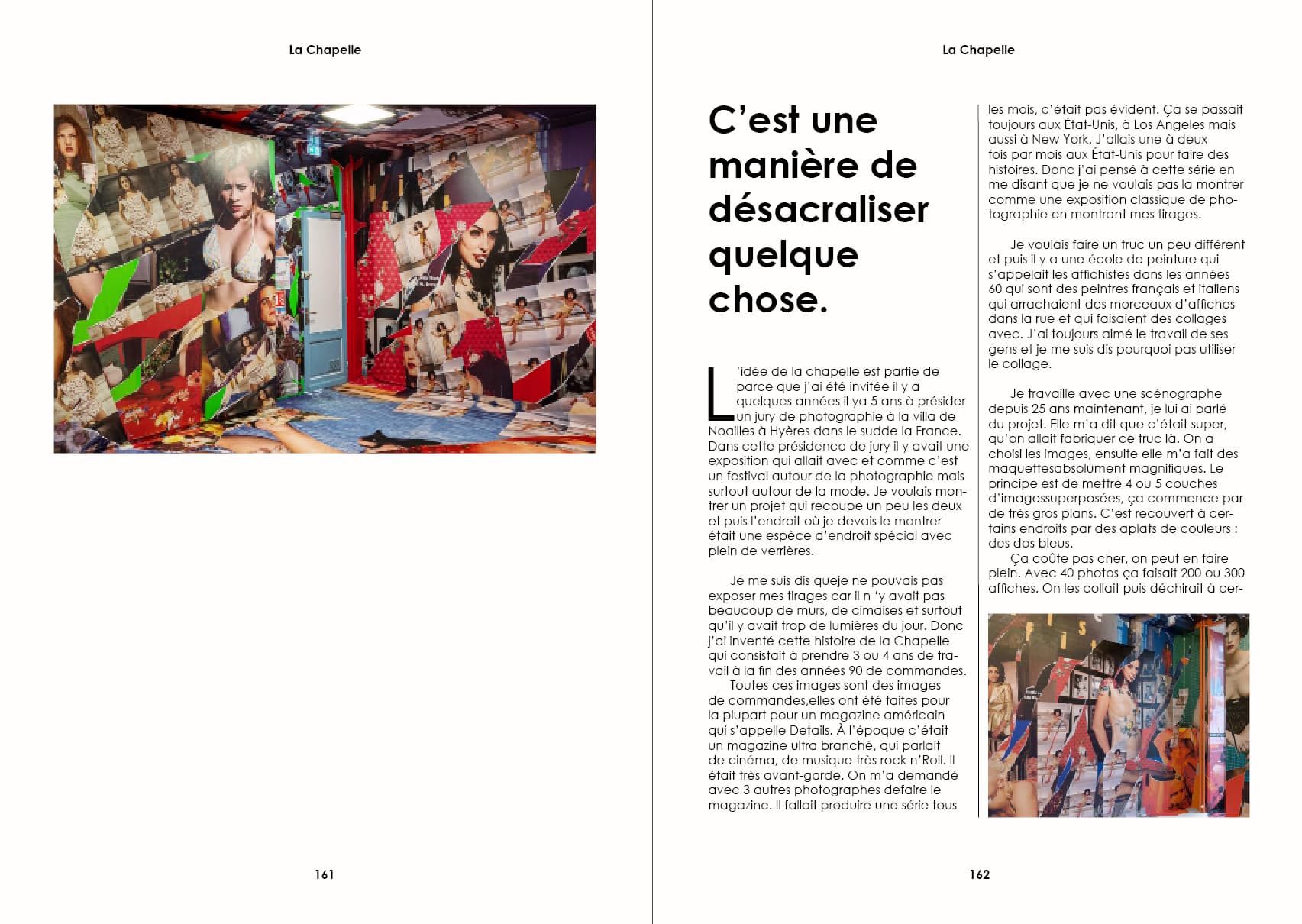 La Chapelle

161

La Chapelle

C'est une manière de désacraliser quelque chose.

L'idée de la chapelle est partie de parce que j'ai été invitée il y a quelques années il ya 5 ans à présider un jury de photographie à la villa de Noailles à Hyères dans le sudde la France. Dans cette présidence de jury il y avait une exposition qui allait avec et comme c'est un festival autour de la photographie mais surtout autour de la mode. Je voulais montrer un projet qui recoupe un peu les deux et puis l'endroit où je devais le montrer était une espèce d'endroit spécial avec plein de verrières.

Je me suis dis queje ne pouvais pas exposer mes tirages car il n 'y avait pas beaucoup de murs, de cimaises et surtout qu'il y avait trop de lumières du jour. Donc j'ai inventé cette histoire de la Chapelle qui consistait à prendre 3 ou 4 ans de travail à la fin des années 90 de commandes.
Toutes ces images sont des images de commandes,elles ont été faites pour la plupart pour un magazine américain qui s'appelle Details. À l'époque c'était un magazine ultra branché, qui parlait de cinéma, de musique très rock n'Roll. Il était très avant-garde. On m'a demandé avec 3 autres photographes defaire le magazine. Il fallait produire une série tous les mois, c'était pas évident. Ça se passait toujours aux État-Unis, à Los Angeles mais aussi à New York. J'allais une à deux fois par mois aux État-Unis pour faire des histoires. Donc j'ai pensé à cette série en me disant que je ne voulais pas la montrer comme une exposition classique de photographie en montrant mes tirages.

Je voulais faire un truc un peu différent et puis il y a une école de peinture qui s'appelait les affichistes dans les années 60 qui sont des peintres français et italiens qui arrachaient des morceaux d'affiches dans la rue et qui faisaient des collages avec. J'ai toujours aimé le travail de ses gens et je me suis dis pourquoi pas utiliser le collage.

Je travaille avec une scénographe depuis 25 ans maintenant, je lui ai parlé du projet. Elle m'a dit que c'était super, qu'on allait fabriquer ce truc là. On a choisi les images, ensuite elle m'a fait des maquettesabsolument magnifiques. Le principe est de mettre 4 ou 5 couches d'imagessuperposées, ça commence par de très gros plans. C'est recouvert à certains endroits par des aplats de couleurs : des dos bleus.
Ça coûte pas cher, on peut en faire plein. Avec 40 photos ça faisait 200 ou 300 affiches. On les collait puis déchirait à cer-

162